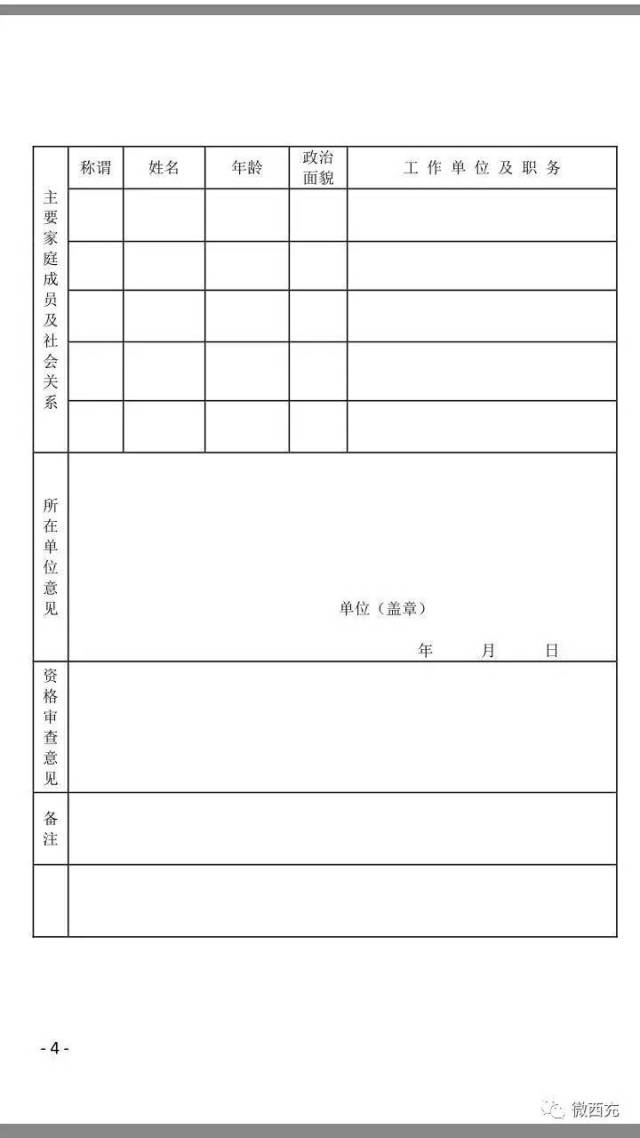 | 主要家庭成员及社会关系 | 称谓 | 姓名 | 年龄 | 政治面貌 | 工作单位及职务 |
|---|---|---|---|---|---|
| | | | | | |
| | | | | | |
| | | | | | |
| | | | | | |
| | | | | | |
| 所在单位意见 | 单位（盖章） 年 月 日 | | | | |
| 资格审查意见 | | | | | |
| 备注 | | | | | |
| | | | | | |

- 4 -

微西充